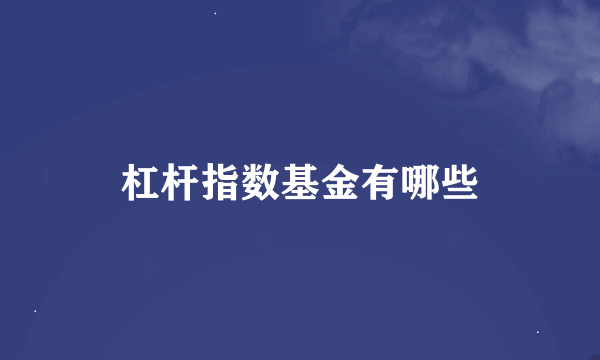 杠杆指数基金有哪些